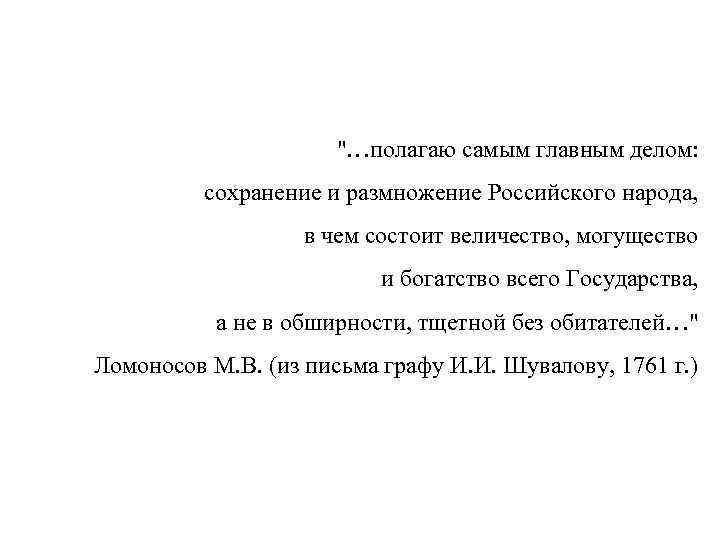 "…полагаю самым главным делом: сохранение и размножение Российского народа, в чем состоит величество, могущество и богатство всего Государства, а не в обширности, тщетной без обитателей…"

Ломоносов М.В. (из письма графу И.И. Шувалову, 1761 г.)